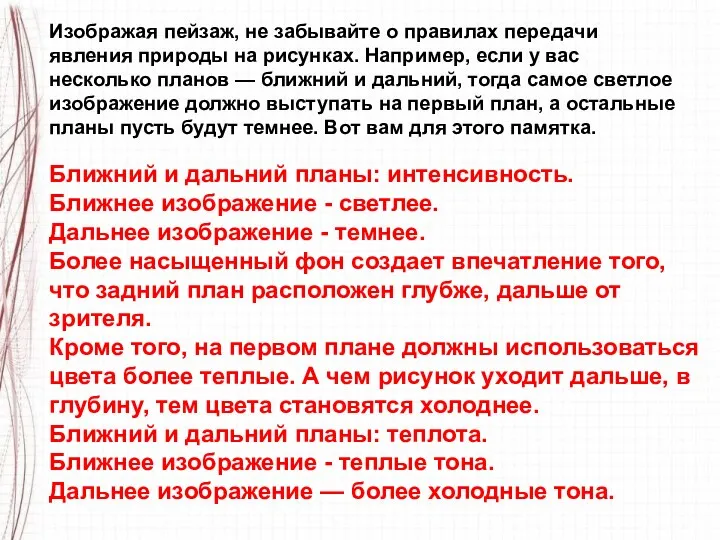 Изображая пейзаж, не забывайте о правилах передачи явления природы на рисунках. Например, если у вас несколько планов — ближний и дальний, тогда самое светлое изображение должно выступать на первый план, а остальные планы пусть будут темнее. Вот вам для этого памятка.

Ближний и дальний планы: интенсивность.
Ближнее изображение - светлее.
Дальнее изображение - темнее.
Более насыщенный фон создает впечатление того, что задний план расположен глубже, дальше от зрителя.
Кроме того, на первом плане должны использоваться цвета более теплые. А чем рисунок уходит дальше, в глубину, тем цвета становятся холоднее.
Ближний и дальний планы: теплота.
Ближнее изображение - теплые тона.
Дальнее изображение — более холодные тона.